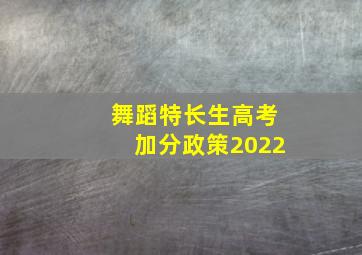 舞蹈特长生高考
加分政策2022